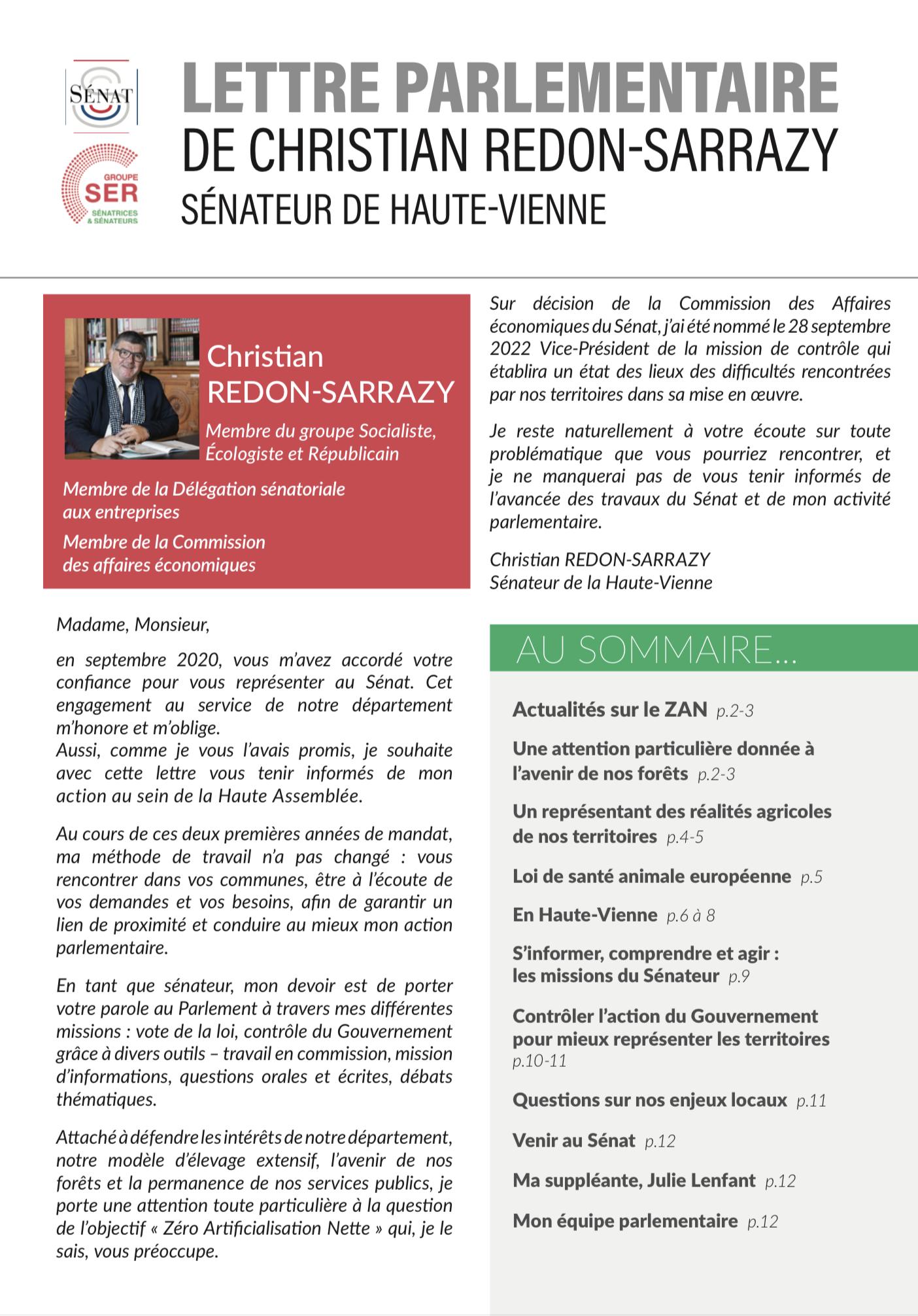 SÉNAT

GROUPE
SER
SÉNATRICES & SÉNATEURS

LETTRE PARLEMENTAIRE
DE CHRISTIAN REDON-SARRAZY
SÉNATEUR DE HAUTE-VIENNE

Christian REDON-SARRAZY

Membre du groupe Socialiste, Écologiste et Républicain

Membre de la Délégation sénatoriale aux entreprises

Membre de la Commission des affaires économiques

Madame, Monsieur,

en septembre 2020, vous m'avez accordé votre confiance pour vous représenter au Sénat. Cet engagement au service de notre département m'honore et m'oblige.
Aussi, comme je vous l'avais promis, je souhaite avec cette lettre vous tenir informés de mon action au sein de la Haute Assemblée.

Au cours de ces deux premières années de mandat, ma méthode de travail n'a pas changé : vous rencontrer dans vos communes, être à l'écoute de vos demandes et vos besoins, afin de garantir un lien de proximité et conduire au mieux mon action parlementaire.

En tant que sénateur, mon devoir est de porter votre parole au Parlement à travers mes différentes missions : vote de la loi, contrôle du Gouvernement grâce à divers outils – travail en commission, mission d'informations, questions orales et écrites, débats thématiques.

Attaché à défendre les intérêts de notre département, notre modèle d'élevage extensif, l'avenir de nos forêts et la permanence de nos services publics, je porte une attention toute particulière à la question de l'objectif « Zéro Artificialisation Nette » qui, je le sais, vous préoccupe.

Sur décision de la Commission des Affaires économiques du Sénat, j'ai été nommé le 28 septembre 2022 Vice-Président de la mission de contrôle qui établira un état des lieux des difficultés rencontrées par nos territoires dans sa mise en œuvre.

Je reste naturellement à votre écoute sur toute problématique que vous pourriez rencontrer, et je ne manquerai pas de vous tenir informés de l'avancée des travaux du Sénat et de mon activité parlementaire.

Christian REDON-SARRAZY
Sénateur de la Haute-Vienne

AU SOMMAIRE...

Actualités sur le ZAN p.2-3

Une attention particulière donnée à l'avenir de nos forêts p.2-3

Un représentant des réalités agricoles de nos territoires p.4-5

Loi de santé animale européenne p.5

En Haute-Vienne p.6 à 8

S'informer, comprendre et agir : les missions du Sénateur p.9

Contrôler l'action du Gouvernement pour mieux représenter les territoires p.10-11

Questions sur nos enjeux locaux p.11

Venir au Sénat p.12

Ma suppléante, Julie Lenfant p.12

Mon équipe parlementaire p.12